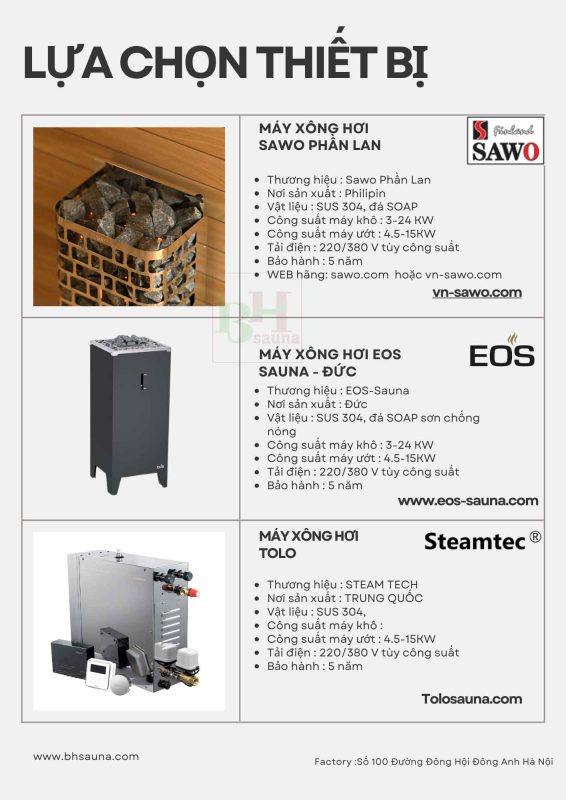 LỰA CHỌN THIẾT BỊ

MÁY XÔNG HƠI SAWO PHẦN LAN

Finland SAWO

- Thương hiệu : Sawo Phần Lan
- Nơi sản xuất : Philipin
- Vật liệu : SUS 304, đá SOAP
- Công suất máy khô : 3-24 KW
- Công suất máy ướt : 4.5-15KW
- Tải điện : 220/380 V tùy công suất
- Bảo hành : 5 năm
- WEB hãng: sawo.com hoặc vn-sawo.com

vn-sawo.com

BH sauna

MÁY XÔNG HƠI EOS SAUNA - ĐỨC

EOS

- Thương hiệu : EOS-Sauna
- Nơi sản xuất : Đức
- Vật liệu : SUS 304, đá SOAP sơn chống nóng
- Công suất máy khô : 3-24 KW
- Công suất máy ướt : 4.5-15KW
- Tải điện : 220/380 V tùy công suất
- Bảo hành : 5 năm

www.eos-sauna.com

MÁY XÔNG HƠI TOLO

Steamtec ®

- Thương hiệu : STEAM TECH
- Nơi sản xuất : TRUNG QUỐC
- Vật liệu : SUS 304,
- Công suất máy khô :
- Công suất máy ướt : 4.5-15KW
- Tải điện : 220/380 V tùy công suất
- Bảo hành : 5 năm

Tolosauna.com

www.bhsauna.com

Factory :Số 100 Đường Đông Hội Đông Anh Hà Nội